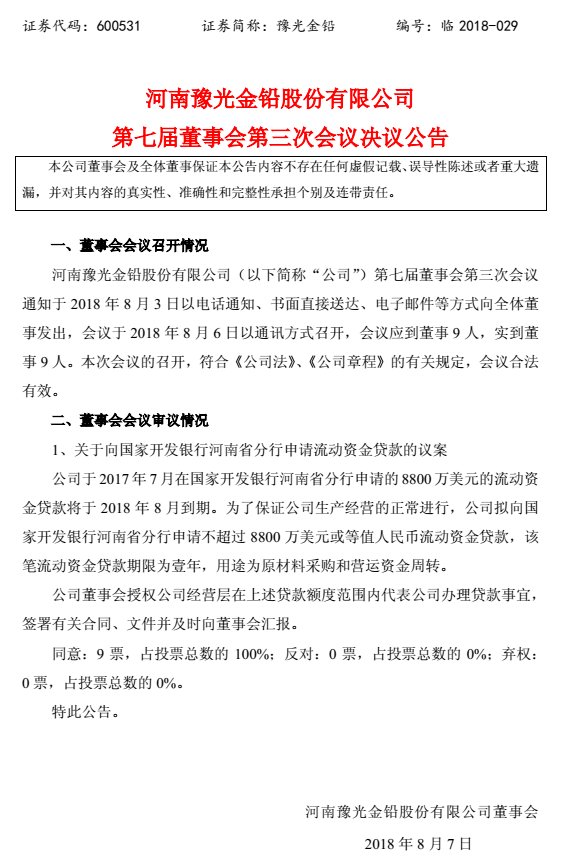 证券代码：600531　　证券简称：豫光金铅　　编号：临 2018-029

河南豫光金铅股份有限公司
第七届董事会第三次会议决议公告

本公司董事会及全体董事保证本公告内容不存在任何虚假记载、误导性陈述或者重大遗漏，并对其内容的真实性、准确性和完整性承担个别及连带责任。

一、董事会会议召开情况

河南豫光金铅股份有限公司（以下简称“公司”）第七届董事会第三次会议通知于 2018 年 8 月 3 日以电话通知、书面直接送达、电子邮件等方式向全体董事发出，会议于 2018 年 8 月 6 日以通讯方式召开，会议应到董事 9 人，实到董事 9 人。本次会议的召开，符合《公司法》、《公司章程》的有关规定，会议合法有效。

二、董事会会议审议情况

1、关于向国家开发银行河南省分行申请流动资金贷款的议案

公司于 2017 年 7 月在国家开发银行河南省分行申请的 8800 万美元的流动资金贷款将于 2018 年 8 月到期。为了保证公司生产经营的正常进行，公司拟向国家开发银行河南省分行申请不超过 8800 万美元或等值人民币流动资金贷款，该笔流动资金贷款期限为壹年，用途为原材料采购和营运资金周转。

公司董事会授权公司经营层在上述贷款额度范围内代表公司办理贷款事宜，签署有关合同、文件并及时向董事会汇报。

同意：9 票，占投票总数的 100%；反对：0 票，占投票总数的 0%；弃权：0 票，占投票总数的 0%。

特此公告。

河南豫光金铅股份有限公司董事会

2018 年 8 月 7 日